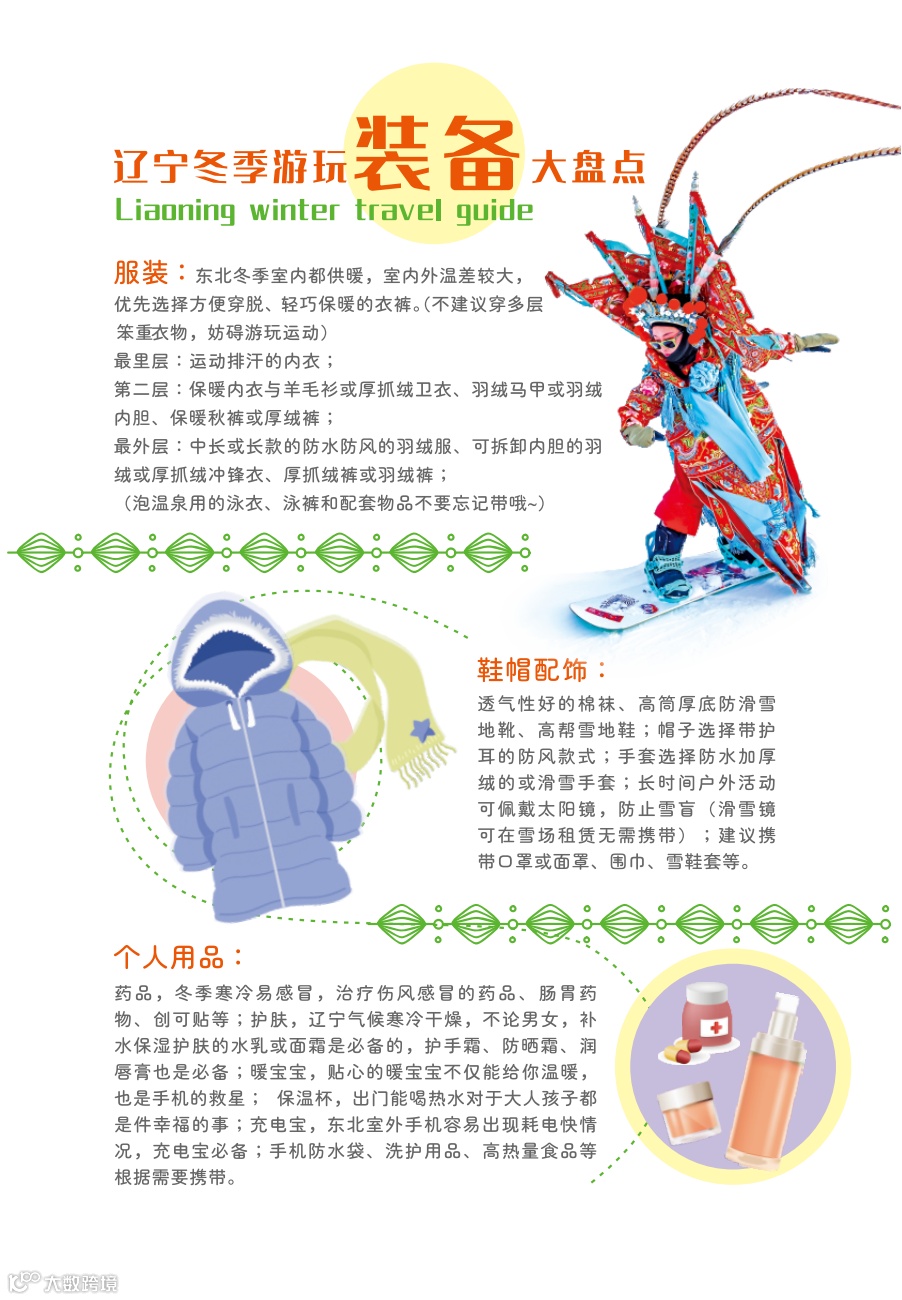 辽宁冬季游玩装备大盘点
Liaoning winter travel guide

服装：东北冬季室内都供暖，室内外温差较大，优先选择方便穿脱、轻巧保暖的衣裤。(不建议穿多层笨重衣物，妨碍游玩运动)
最里层：运动排汗的内衣；
第二层：保暖内衣与羊毛衫或厚抓绒卫衣、羽绒马甲或羽绒内胆、保暖秋裤或厚绒裤；
最外层：中长或长款的防水防风的羽绒服、可拆卸内胆的羽绒或厚抓绒冲锋衣、厚抓绒裤或羽绒裤；
(泡温泉用的泳衣、泳裤和配套物品不要忘记带哦~)

鞋帽配饰：
透气性好的棉袜、高筒厚底防滑雪地靴、高帮雪地鞋；帽子选择带护耳的防风款式；手套选择防水加厚绒的或滑雪手套；长时间户外活动可佩戴太阳镜，防止雪盲（滑雪镜可在雪场租赁无需携带）；建议携带口罩或面罩、围巾、雪鞋套等。

个人用品：
药品，冬季寒冷易感冒，治疗伤风感冒的药品、肠胃药物、创可贴等；护肤，辽宁气候寒冷干燥，不论男女，补水保湿护肤的水乳或面霜是必备的，护手霜、防晒霜、润唇膏也是必备；暖宝宝，贴心的暖宝宝不仅能给你温暖，也是手机的救星； 保温杯，出门能喝热水对于大人孩子都是件幸福的事；充电宝，东北室外手机容易出现耗电快情况，充电宝必备；手机防水袋、洗护用品、高热量食品等根据需要携带。

大数跨境